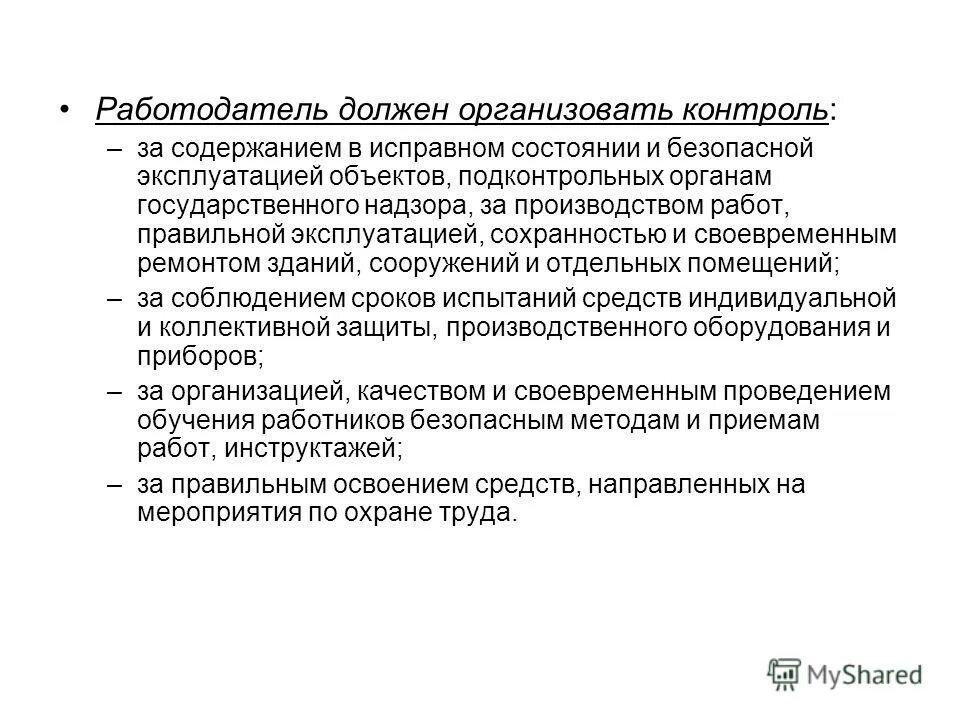 • Работодатель должен организовать контроль:

– за содержанием в исправном состоянии и безопасной эксплуатацией объектов, подконтрольных органам государственного надзора, за производством работ, правильной эксплуатацией, сохранностью и своевременным ремонтом зданий, сооружений и отдельных помещений;

– за соблюдением сроков испытаний средств индивидуальной и коллективной защиты, производственного оборудования и приборов;

– за организацией, качеством и своевременным проведением обучения работников безопасным методам и приемам работ, инструктажей;

– за правильным освоением средств, направленных на мероприятия по охране труда.

MyShared